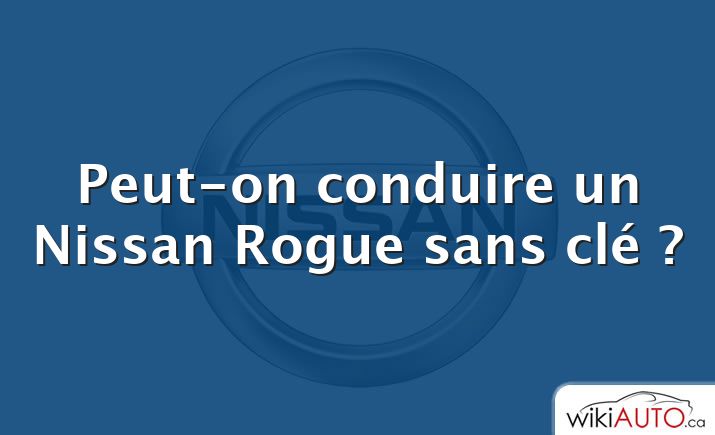 NISSAN

Peut-on conduire un Nissan Rogue sans clé ?

wikiAUTO.ca